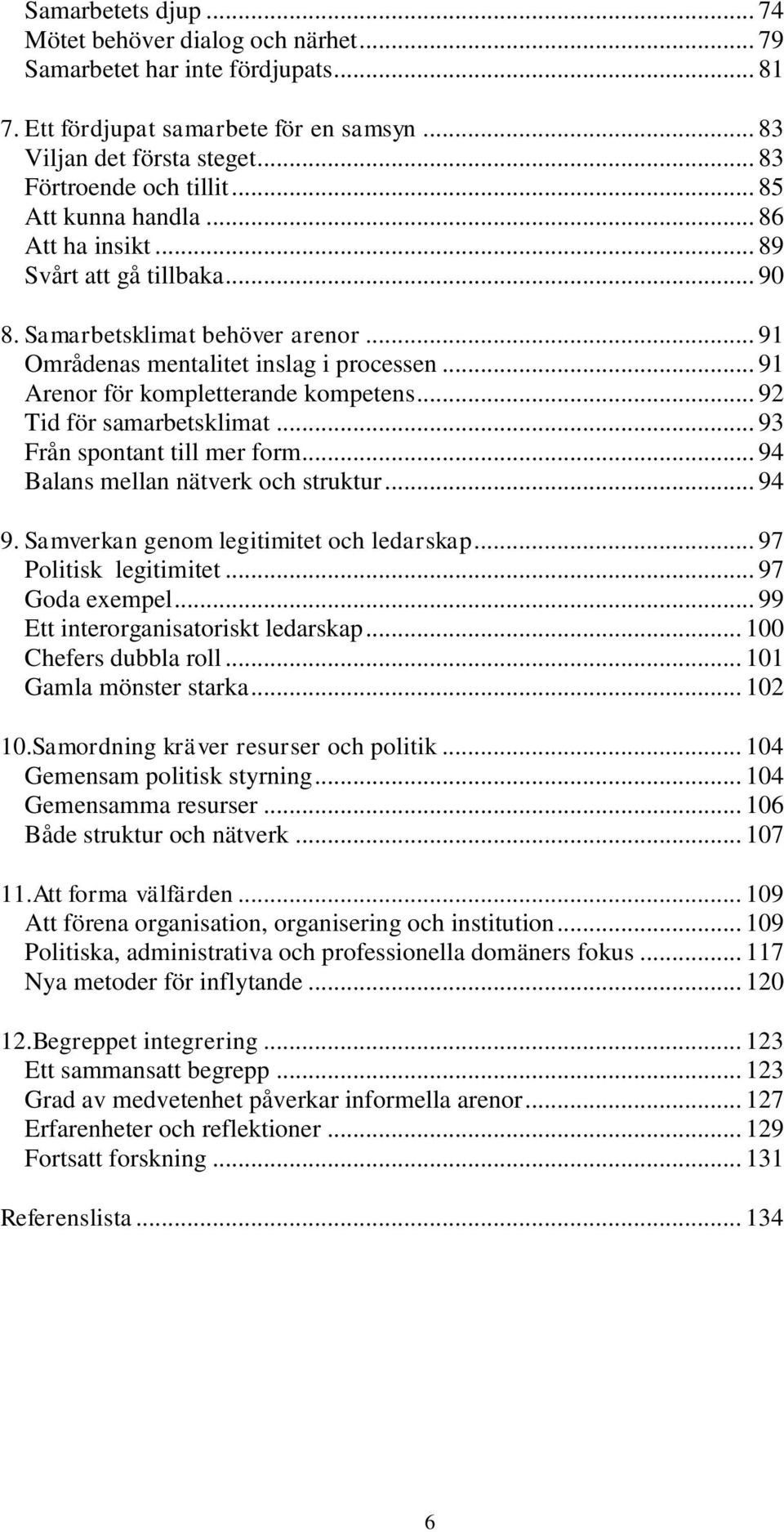 Samarbetets djup ... 74
Mötet behöver dialog och närhet ... 79
Samarbetet har inte fördjupats ... 81

7. Ett fördjupat samarbete för en samsyn ... 83
Viljan det första steget ... 83
Förtroende och tillit ... 85
Att kunna handla ... 86
Att ha insikt ... 89
Svårt att gå tillbaka ... 90

8. Samarbetsklimat behöver arenor ... 91
Områdenas mentalitet inslag i processen ... 91
Arenor för kompletterande kompetens ... 92
Tid för samarbetsklimat ... 93
Från spontant till mer form ... 94
Balans mellan nätverk och struktur ... 94

9. Samverkan genom legitimitet och ledarskap ... 97
Politisk legitimitet ... 97
Goda exempel ... 99
Ett interorganisatoriskt ledarskap ... 100
Chefers dubbla roll ... 101
Gamla mönster starka ... 102

10.Samordning kräver resurser och politik ... 104
Gemensam politisk styrning ... 104
Gemensamma resurser ... 106
Både struktur och nätverk ... 107

11.Att forma välfärden ... 109
Att förena organisation, organisering och institution ... 109
Politiska, administrativa och professionella domäners fokus ... 117
Nya metoder för inflytande ... 120

12.Begreppet integrering ... 123
Ett sammansatt begrepp ... 123
Grad av medvetenhet påverkar informella arenor ... 127
Erfarenheter och reflektioner ... 129
Fortsatt forskning ... 131

Referenslista ... 134

6